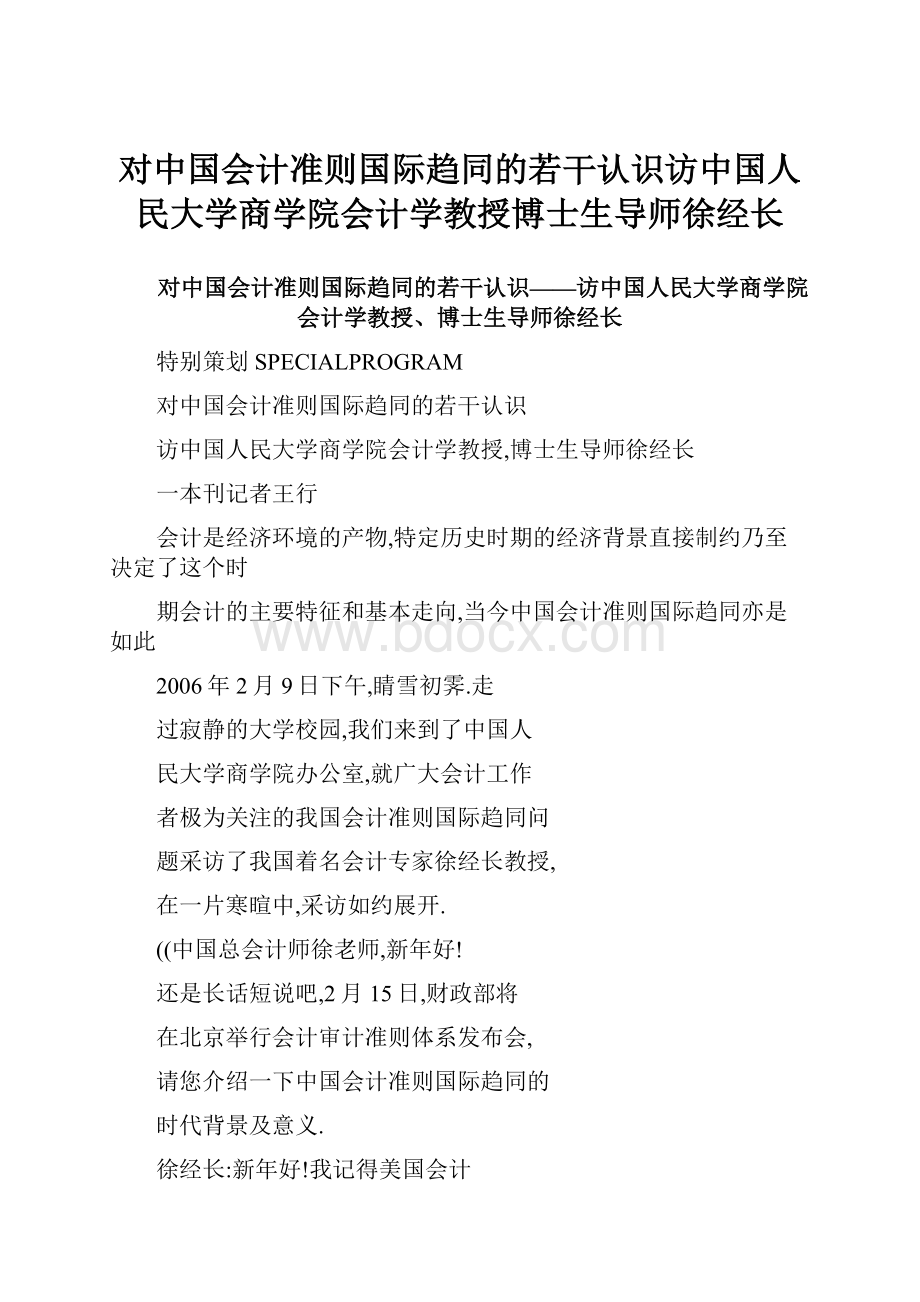 对中国会计准则国际趋同的若干认识访中国人民大学商学院会计学教授博士生导师徐经长

对中国会计准则国际趋同的若干认识——访中国人民大学商学院会计学教授、博士生导师徐经长

特别策划 SPECIALPROGRAM

对中国会计准则国际趋同的若干认识

访中国人民大学商学院会计学教授,博士生导师徐经长

一本刊记者王行

会计是经济环境的产物,特定历史时期的经济背景直接制约乃至决定了这个时

期会计的主要特征和基本走向,当今中国会计准则国际趋同亦是如此

www.bdocx.com

2006 年 2 月 9 日下午,睛雪初霁.走

过寂静的大学校园,我们来到了中国人

民大学商学院办公室,就广大会计工作

者极为关注的我国会计准则国际趋同问

题采访了我国着名会计专家徐经长教授,

在一片寒暄中,采访如约展开.

((中国总会计师徐老师,新年好!

还是长话短说吧,2 月 15 日,财政部将

在北京举行会计审计准则体系发布会,

请您介绍一下中国会计准则国际趋同的

时代背景及意义.

徐经长:新年好!我记得美国会计